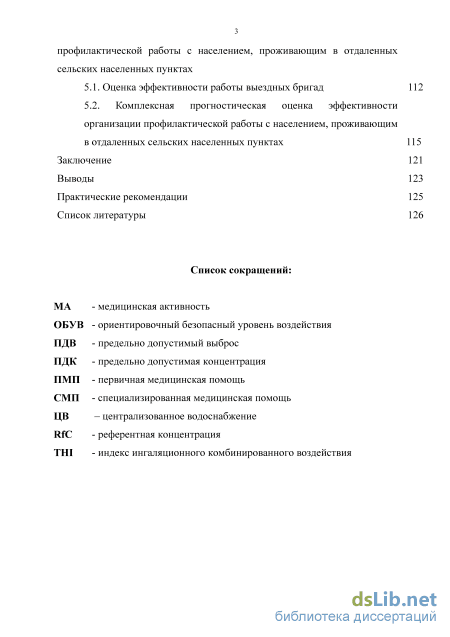 3

профилактической работы с населением, проживающим в отдаленных сельских населенных пунктах

5.1. Оценка эффективности работы выездных бригад 112

5.2. Комплексная прогностическая оценка эффективности организации профилактической работы с населением, проживающим в отдаленных сельских населенных пунктах 115

Заключение 121

Выводы 123

Практические рекомендации 125

Список литературы 126

Список сокращений:

МА - медицинская активность

ОБУВ - ориентировочный безопасный уровень воздействия

ПДВ - предельно допустимый выброс

ПДК - предельно допустимая концентрация

ПМП - первичная медицинская помощь

СМП - специализированная медицинская помощь

ЦВ – централизованное водоснабжение

RfC - референтная концентрация

THI - индекс ингаляционного комбинированного воздействия

dsLib.net
библиотека диссертаций